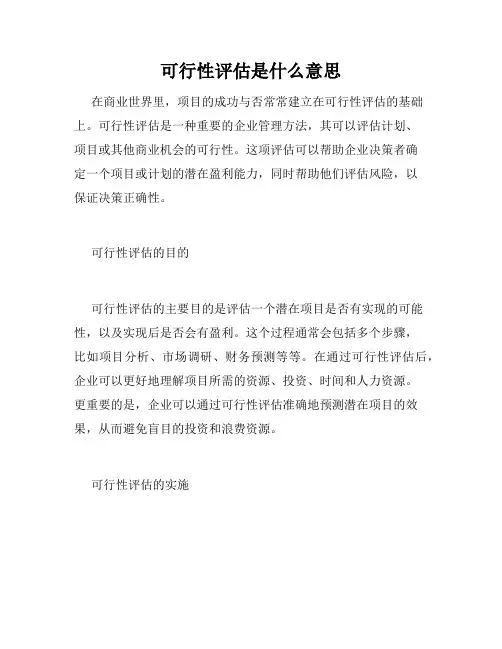 可行性评估是什么意思

在商业世界里，项目的成功与否常常建立在可行性评估的基础上。可行性评估是一种重要的企业管理方法，其可以评估计划、项目或其他商业机会的可行性。这项评估可以帮助企业决策者确定一个项目或计划的潜在盈利能力，同时帮助他们评估风险，以保证决策正确性。

可行性评估的目的

可行性评估的主要目的是评估一个潜在项目是否有实现的可能性，以及实现后是否会有盈利。这个过程通常会包括多个步骤，比如项目分析、市场调研、财务预测等等。在通过可行性评估后，企业可以更好地理解项目所需的资源、投资、时间和人力资源。更重要的是，企业可以通过可行性评估准确地预测潜在项目的效果，从而避免盲目的投资和浪费资源。

可行性评估的实施